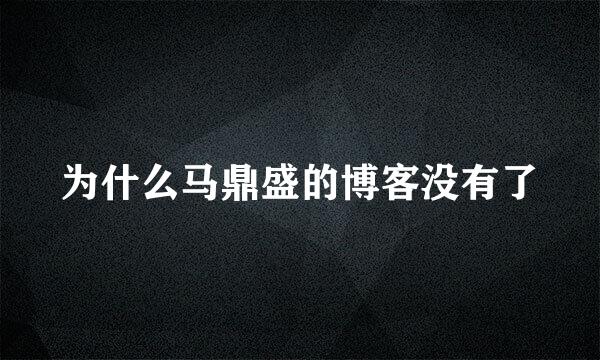 为什么马鼎盛的博客没有了